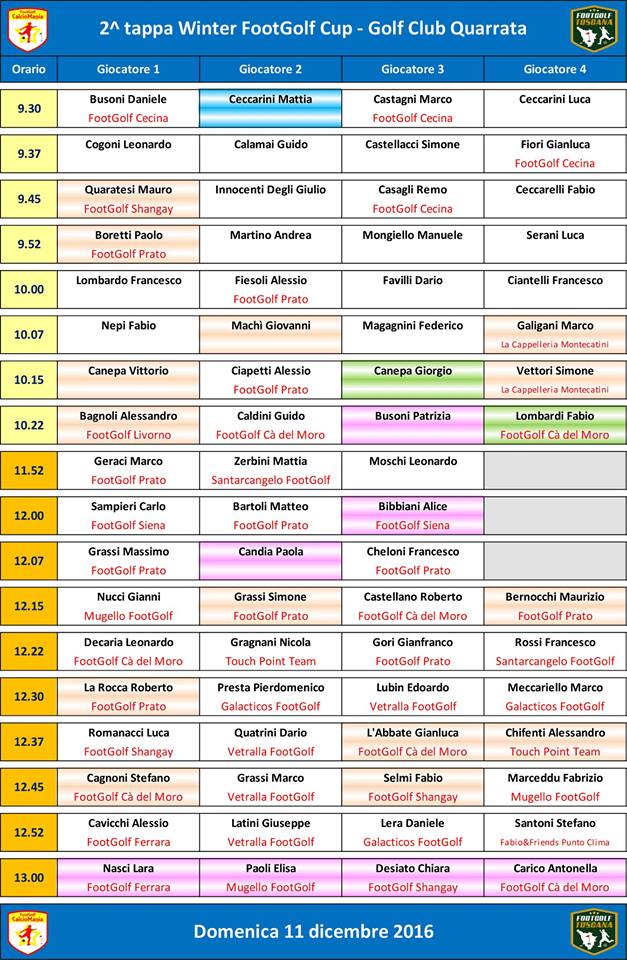 FootGolf CalcioMania

2^ tappa Winter FootGolf Cup - Golf Club Quarrata

FOOTGOLF TOSCANA

| Orario | Giocatore 1 | Giocatore 2 | Giocatore 3 | Giocatore 4 |
|---|---|---|---|---|
| 9.30 | Busoni Daniele FootGolf Cecina | Ceccarini Mattia | Castagni Marco FootGolf Cecina | Ceccarini Luca |
| 9.37 | Cogoni Leonardo | Calamai Guido | Castellacci Simone | Fiori Gianluca FootGolf Cecina |
| 9.45 | Quaratesi Mauro FootGolf Shangay | Innocenti Degli Giulio | Casagli Remo FootGolf Cecina | Ceccarelli Fabio |
| 9.52 | Boretti Paolo FootGolf Prato | Martino Andrea | Mongiello Manuele | Serani Luca |
| 10.00 | Lombardo Francesco | Fiesoli Alessio FootGolf Prato | Favilli Dario | Ciantelli Francesco |
| 10.07 | Nepi Fabio | Machì Giovanni | Magagnini Federico | Galigani Marco La Cappelleria Montecatini |
| 10.15 | Canepa Vittorio | Ciapetti Alessio FootGolf Prato | Canepa Giorgio | Vettori Simone La Cappelleria Montecatini |
| 10.22 | Bagnoli Alessandro FootGolf Livorno | Caldini Guido FootGolf Cà del Moro | Busoni Patrizia | Lombardi Fabio FootGolf Cà del Moro |
| 11.52 | Geraci Marco FootGolf Prato | Zerbini Mattia Santarcangelo FootGolf | Moschi Leonardo | |
| 12.00 | Sampieri Carlo FootGolf Siena | Bartoli Matteo FootGolf Prato | Bibbiani Alice FootGolf Siena | |
| 12.07 | Grassi Massimo FootGolf Prato | Candia Paola | Cheloni Francesco FootGolf Prato | |
| 12.15 | Nucci Gianni Mugello FootGolf | Grassi Simone FootGolf Prato | Castellano Roberto FootGolf Cà del Moro | Bernocchi Maurizio FootGolf Prato |
| 12.22 | Decaria Leonardo FootGolf Cà del Moro | Gragnani Nicola Touch Point Team | Gori Gianfranco FootGolf Prato | Rossi Francesco Santarcangelo FootGolf |
| 12.30 | La Rocca Roberto FootGolf Prato | Presta Pierdomenico Galacticos FootGolf | Lubin Edoardo Vetralla FootGolf | Meccariello Marco Galacticos FootGolf |
| 12.37 | Romanacci Luca FootGolf Shangay | Quatrini Dario Vetralla FootGolf | L'Abbate Gianluca FootGolf Cà del Moro | Chifenti Alessandro Touch Point Team |
| 12.45 | Cagnoni Stefano FootGolf Cà del Moro | Grassi Marco Vetralla FootGolf | Selmi Fabio FootGolf Shangay | Marceddu Fabrizio Mugello FootGolf |
| 12.52 | Cavicchi Alessio FootGolf Ferrara | Latini Giuseppe Vetralla FootGolf | Lera Daniele Galacticos FootGolf | Santoni Stefano Fabio&Friends Punto Clima |
| 13.00 | Nasci Lara FootGolf Ferrara | Paoli Elisa Mugello FootGolf | Desiato Chiara FootGolf Shangay | Carico Antonella FootGolf Cà del Moro |

FootGolf CalcioMania

Domenica 11 dicembre 2016

FOOTGOLF TOSCANA